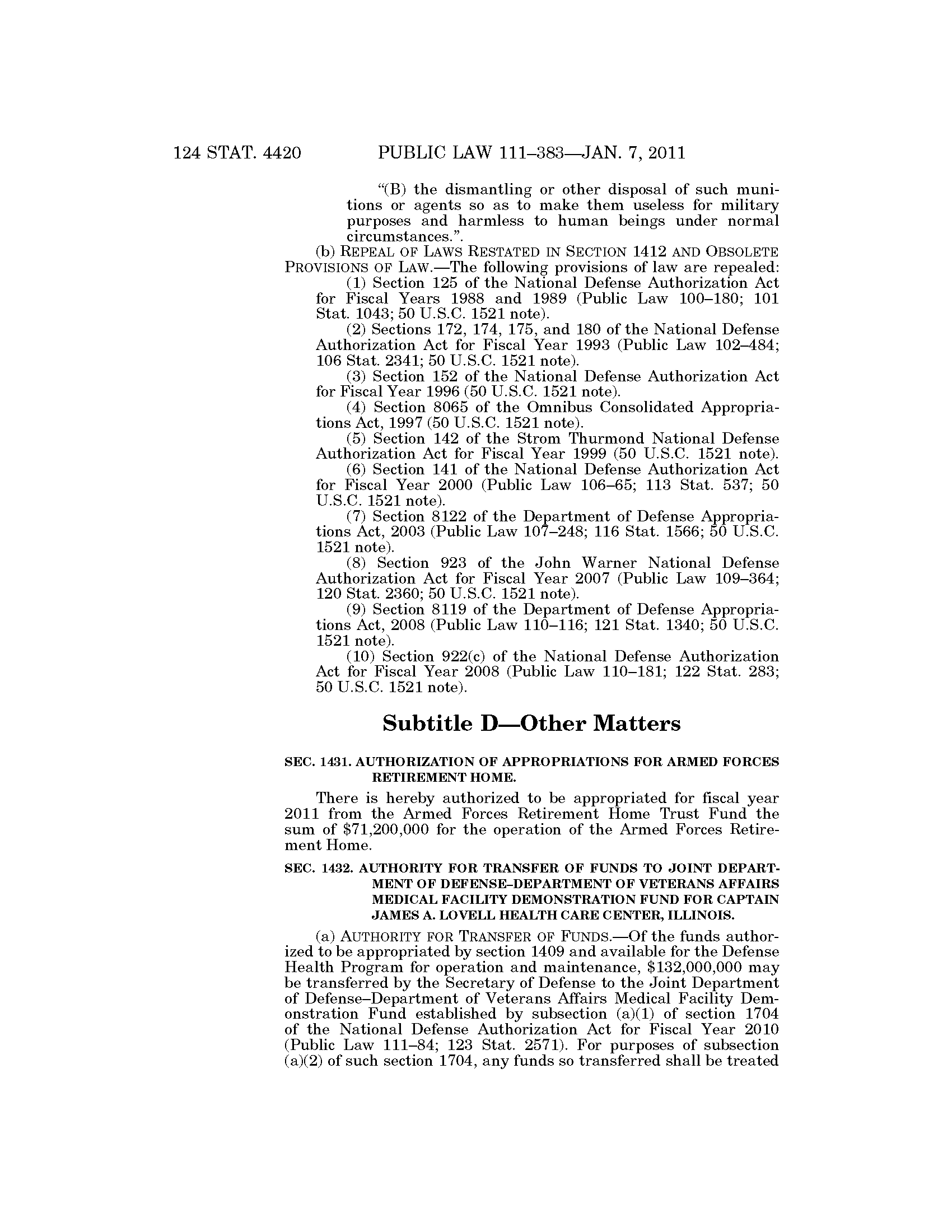 124 STAT. 4420 PUBLIC LAW 111–383—JAN. 7, 2011

"(B) the dismantling or other disposal of such munitions or agents so as to make them useless for military purposes and harmless to human beings under normal circumstances.".

(b) REPEAL OF LAWS RESTATED IN SECTION 1412 AND OBSOLETE PROVISIONS OF LAW.—The following provisions of law are repealed:

(1) Section 125 of the National Defense Authorization Act for Fiscal Years 1988 and 1989 (Public Law 100–180; 101 Stat. 1043; 50 U.S.C. 1521 note).

(2) Sections 172, 174, 175, and 180 of the National Defense Authorization Act for Fiscal Year 1993 (Public Law 102–484; 106 Stat. 2341; 50 U.S.C. 1521 note).

(3) Section 152 of the National Defense Authorization Act for Fiscal Year 1996 (50 U.S.C. 1521 note).

(4) Section 8065 of the Omnibus Consolidated Appropriations Act, 1997 (50 U.S.C. 1521 note).

(5) Section 142 of the Strom Thurmond National Defense Authorization Act for Fiscal Year 1999 (50 U.S.C. 1521 note).

(6) Section 141 of the National Defense Authorization Act for Fiscal Year 2000 (Public Law 106–65; 113 Stat. 537; 50 U.S.C. 1521 note).

(7) Section 8122 of the Department of Defense Appropriations Act, 2003 (Public Law 107–248; 116 Stat. 1566; 50 U.S.C. 1521 note).

(8) Section 923 of the John Warner National Defense Authorization Act for Fiscal Year 2007 (Public Law 109–364; 120 Stat. 2360; 50 U.S.C. 1521 note).

(9) Section 8119 of the Department of Defense Appropriations Act, 2008 (Public Law 110–116; 121 Stat. 1340; 50 U.S.C. 1521 note).

(10) Section 922(c) of the National Defense Authorization Act for Fiscal Year 2008 (Public Law 110–181; 122 Stat. 283; 50 U.S.C. 1521 note).

Subtitle D—Other Matters

SEC. 1431. AUTHORIZATION OF APPROPRIATIONS FOR ARMED FORCES RETIREMENT HOME.

There is hereby authorized to be appropriated for fiscal year 2011 from the Armed Forces Retirement Home Trust Fund the sum of $71,200,000 for the operation of the Armed Forces Retirement Home.

SEC. 1432. AUTHORITY FOR TRANSFER OF FUNDS TO JOINT DEPARTMENT OF DEFENSE–DEPARTMENT OF VETERANS AFFAIRS MEDICAL FACILITY DEMONSTRATION FUND FOR CAPTAIN JAMES A. LOVELL HEALTH CARE CENTER, ILLINOIS.

(a) AUTHORITY FOR TRANSFER OF FUNDS.—Of the funds authorized to be appropriated by section 1409 and available for the Defense Health Program for operation and maintenance, $132,000,000 may be transferred by the Secretary of Defense to the Joint Department of Defense–Department of Veterans Affairs Medical Facility Demonstration Fund established by subsection (a)(1) of section 1704 of the National Defense Authorization Act for Fiscal Year 2010 (Public Law 111–84; 123 Stat. 2571). For purposes of subsection (a)(2) of such section 1704, any funds so transferred shall be treated